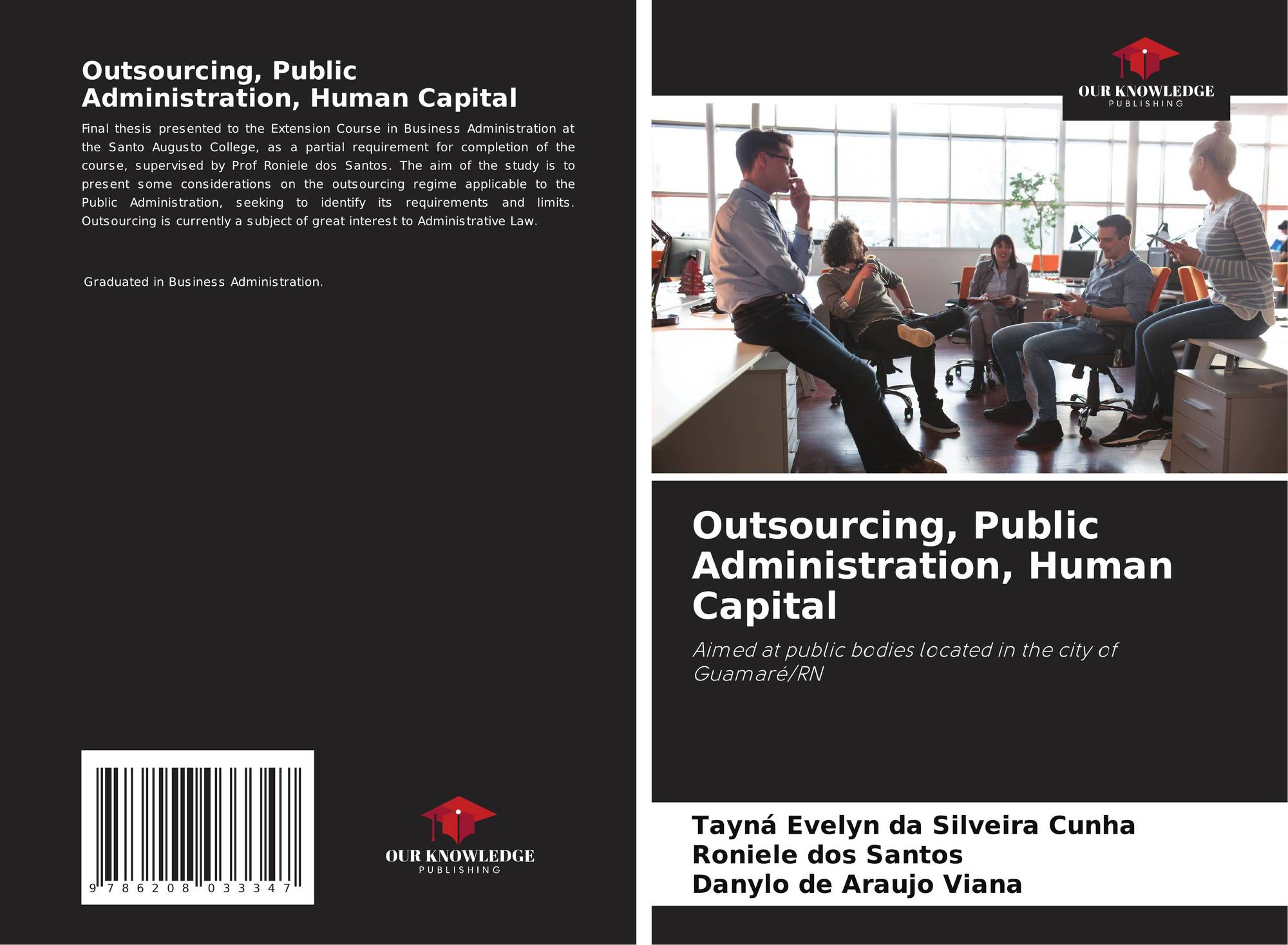 Outsourcing, Public Administration, Human Capital

Final thesis presented to the Extension Course in Business Administration at the Santo Augusto College, as a partial requirement for completion of the course, supervised by Prof Roniele dos Santos. The aim of the study is to present some considerations on the outsourcing regime applicable to the Public Administration, seeking to identify its requirements and limits. Outsourcing is currently a subject of great interest to Administrative Law.

Graduated in Business Administration.

9 786208 033347

OUR KNOWLEDGE
PUBLISHING

OUR KNOWLEDGE
PUBLISHING

Outsourcing, Public Administration, Human Capital

Aimed at public bodies located in the city of Guamaré/RN

Tayná Evelyn da Silveira Cunha
Roniele dos Santos
Danylo de Araujo Viana